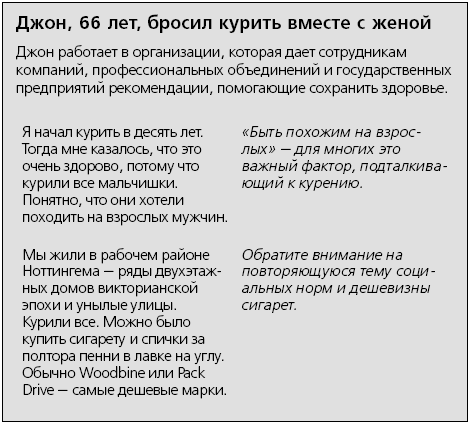 Джон, 66 лет, бросил курить вместе с женой

Джон работает в организации, которая дает сотрудникам компаний, профессиональных объединений и государственных предприятий рекомендации, помогающие сохранить здоровье.

Я начал курить в десять лет. Тогда мне казалось, что это очень здорово, потому что курили все мальчишки. Понятно, что они хотели походить на взрослых мужчин.

Мы жили в рабочем районе Ноттингема — ряды двухэтажных домов викторианской эпохи и унылые улицы. Курили все. Можно было купить сигарету и спички за полтора пенни в лавке на углу. Обычно Woodbine или Pack Drive — самые дешевые марки.

«Быть похожим на взрослых» — для многих это важный фактор, подталкивающий к курению.

Обратите внимание на повторяющуюся тему социальных норм и дешевизны сигарет.